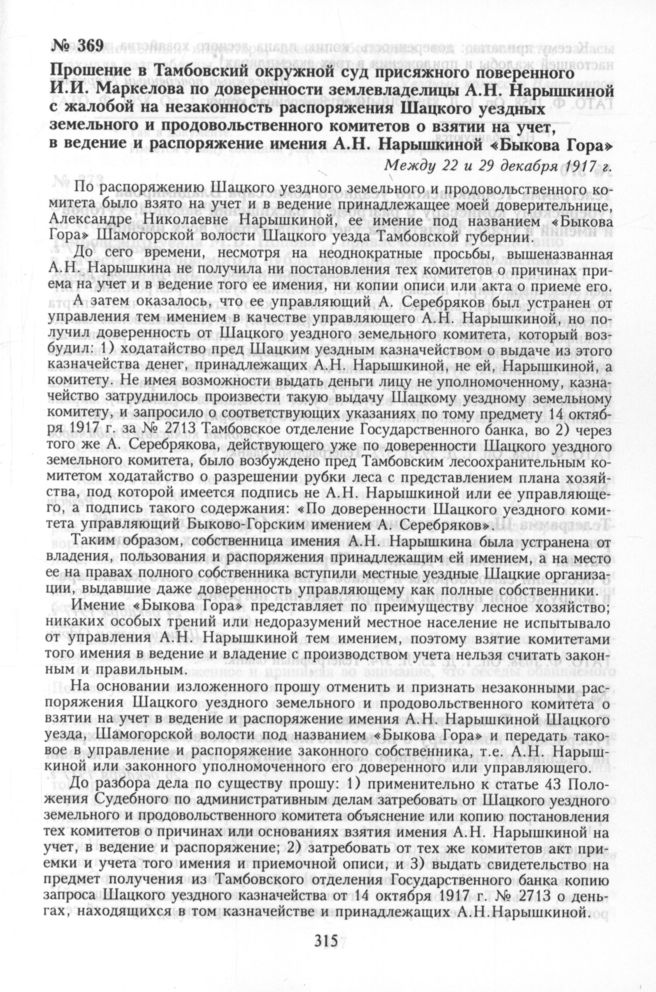 № 369

Прошение в Тамбовский окружной суд присяжного поверенного И.И. Маркелова по доверенности землевладелицы А.Н. Нарышкиной с жалобой на незаконность распоряжения Шацкого уездных земельного и продовольственного комитетов о взятии на учет, в ведение и распоряжение имения А.Н. Нарышкиной «Быкова Гора»

Между 22 и 29 декабря 1917 г.

По распоряжению Шацкого уездного земельного и продовольственного комитета было взято на учет и в ведение принадлежащее моей доверительнице, Александре Николаевне Нарышкиной, ее имение под названием «Быкова Гора» Шамогорской волости Шацкого уезда Тамбовской губернии.

До сего времени, несмотря на неоднократные просьбы, вышеназванная А.Н. Нарышкина не получила ни постановления тех комитетов о причинах приема на учет и в ведение того ее имения, ни копии описи или акта о приеме его.

А затем оказалось, что ее управляющий А. Серебряков был устранен от управления тем имением в качестве управляющего А.Н. Нарышкиной, но получил доверенность от Шацкого уездного земельного комитета, который возбудил: 1) ходатайство пред Шацким уездным казначейством о выдаче из этого казначейства денег, принадлежащих А.Н. Нарышкиной, не ей, Нарышкиной, а комитету. Не имея возможности выдать деньги лицу не уполномоченному, казначейство затруднилось произвести такую выдачу Шацкому уездному земельному комитету, и запросило о соответствующих указаниях по тому предмету 14 октября 1917 г. за № 2713 Тамбовское отделение Государственного банка, во 2) через того же А. Серебрякова, действующего уже по доверенности Шацкого уездного земельного комитета, было возбуждено пред Тамбовским лесоохранительным комитетом ходатайство о разрешении рубки леса с представлением плана хозяйства, под которой имеется подпись не А.Н. Нарышкиной или ее управляющего, а подпись такого содержания: «По доверенности Шацкого уездного комитета управляющий Быково-Горским имением А. Серебряков».

Таким образом, собственница имения А.Н. Нарышкина была устранена от владения, пользования и распоряжения принадлежащим ей имением, а на место ее на правах полного собственника вступили местные уездные Шацкие организации, выдавшие даже доверенность управляющему как полные собственники.

Имение «Быкова Гора» представляет по преимуществу лесное хозяйство; никаких особых трений или недоразумений местное население не испытывало от управления А.Н. Нарышкиной тем имением, поэтому взятие комитетами того имения в ведение и владение с производством учета нельзя считать законным и правильным.

На основании изложенного прошу отменить и признать незаконными распоряжения Шацкого уездного земельного и продовольственного комитета о взятии на учет в ведение и распоряжение имения А.Н. Нарышкиной Шацкого уезда, Шамогорской волости под названием «Быкова Гора» и передать таковое в управление и распоряжение законного собственника, т.е. А.Н. Нарышкиной или законного уполномоченного его доверенного или управляющего.

До разбора дела по существу прошу: 1) применительно к статье 43 Положения Судебного по административным делам затребовать от Шацкого уездного земельного и продовольственного комитета объяснение или копию постановления тех комитетов о причинах или основаниях взятия имения А.Н. Нарышкиной на учет, в ведение и распоряжение; 2) затребовать от тех же комитетов акт приемки и учета того имения и приемочной описи, и 3) выдать свидетельство на предмет получения из Тамбовского отделения Государственного банка копию запроса Шацкого уездного казначейства от 14 октября 1917 г. № 2713 о деньгах, находящихся в том казначействе и принадлежащих А.Н.Нарышкиной.

315